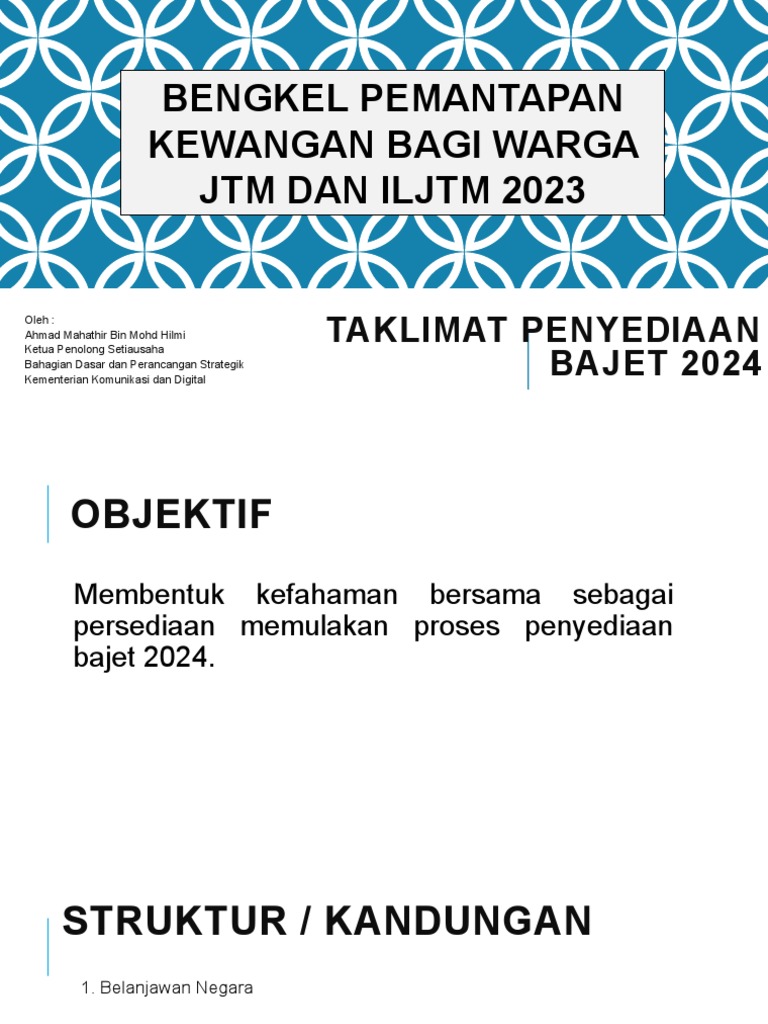 BENGKEL PEMANTAPAN KEWANGAN BAGI WARGA JTM DAN ILJTM 2023

Oleh :
Ahmad Mahathir Bin Mohd Hilmi
Ketua Penolong Setiausaha
Bahagian Dasar dan Perancangan Strategik
Kementerian Komunikasi dan Digital

TAKLIMAT PENYEDIAAN BAJET 2024

OBJEKTIF

Membentuk kefahaman bersama sebagai persediaan memulakan proses penyediaan bajet 2024.

STRUKTUR / KANDUNGAN

1. Belanjawan Negara